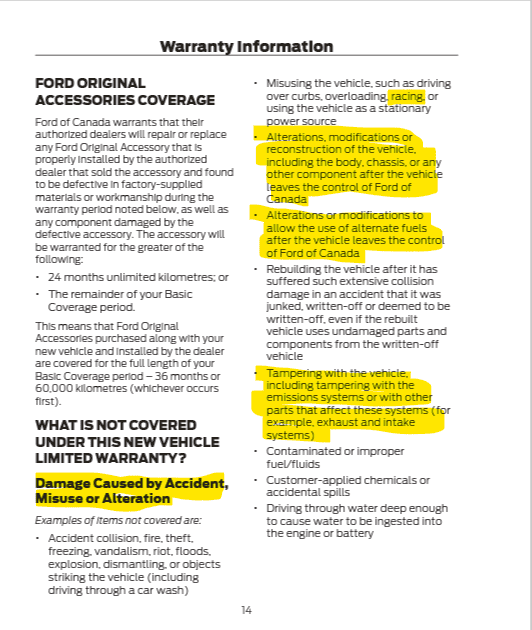 Warranty Information

FORD ORIGINAL ACCESSORIES COVERAGE

Ford of Canada warrants that their authorized dealers will repair or replace any Ford Original Accessory that is properly installed by the authorized dealer that sold the accessory and found to be defective in factory-supplied materials or workmanship during the warranty period noted below, as well as any component damaged by the defective accessory. The accessory will be warranted for the greater of the following:

• 24 months unlimited kilometres; or
• The remainder of your Basic Coverage period.

This means that Ford Original Accessories purchased along with your new vehicle and installed by the dealer are covered for the full length of your Basic Coverage period – 36 months or 60,000 kilometres (whichever occurs first).

WHAT IS NOT COVERED UNDER THIS NEW VEHICLE LIMITED WARRANTY?

Damage Caused by Accident, Misuse or Alteration

Examples of items not covered are:

• Accident collision, fire, theft, freezing, vandalism, riot, floods, explosion, dismantling, or objects striking the vehicle (including driving through a car wash)
• Misusing the vehicle, such as driving over curbs, overloading, racing, or using the vehicle as a stationary power source
• Alterations, modifications or reconstruction of the vehicle, including the body, chassis, or any other component after the vehicle leaves the control of Ford of Canada
• Alterations or modifications to allow the use of alternate fuels after the vehicle leaves the control of Ford of Canada
• Rebuilding the vehicle after it has suffered such extensive collision damage in an accident that it was junked, written-off or deemed to be written-off, even if the rebuilt vehicle uses undamaged parts and components from the written-off vehicle
• Tampering with the vehicle, including tampering with the emissions systems or with other parts that affect these systems (for example, exhaust and intake systems)
• Contaminated or improper fuel/fluids
• Customer-applied chemicals or accidental spills
• Driving through water deep enough to cause water to be ingested into the engine or battery

14